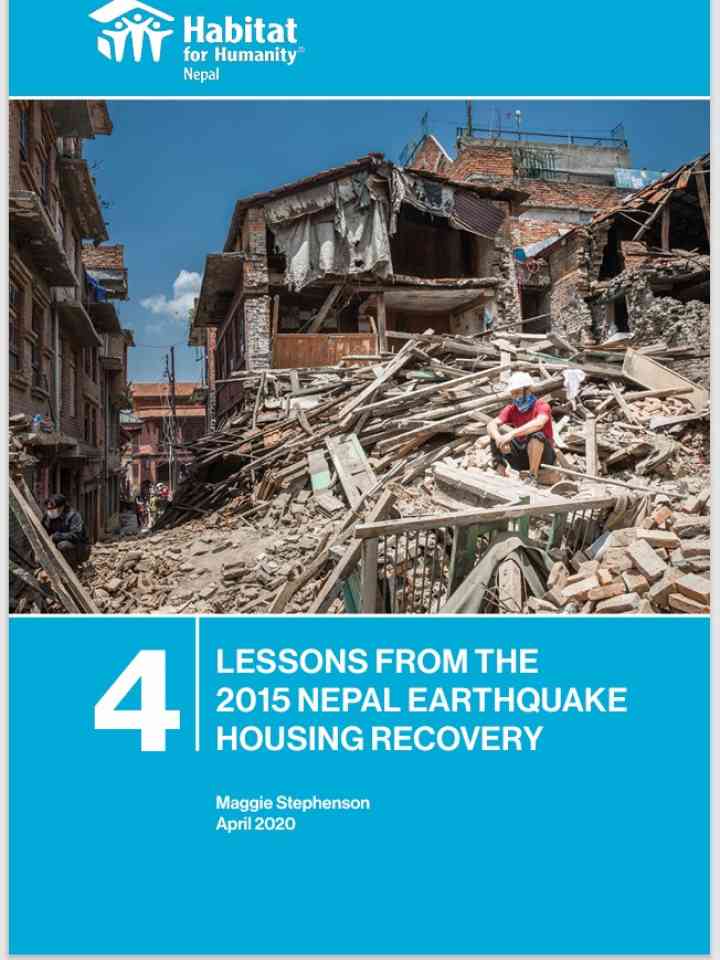 Habitat for Humanity®
Nepal

4

LESSONS FROM THE 2015 NEPAL EARTHQUAKE HOUSING RECOVERY

Maggie Stephenson
April 2020